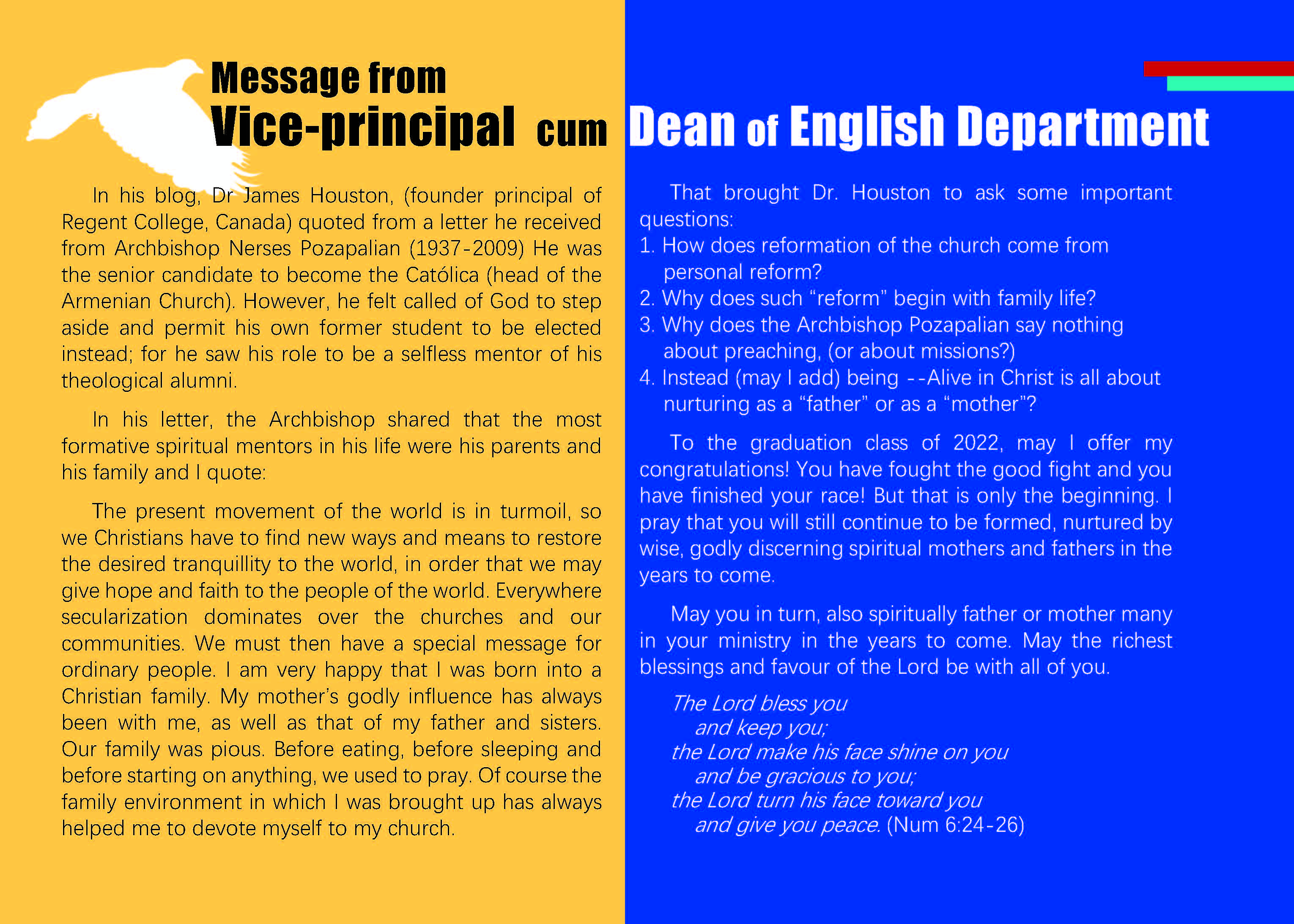 Message from
Vice-principal cum Dean of English Department

In his blog, Dr James Houston, (founder principal of Regent College, Canada) quoted from a letter he received from Archbishop Nerses Pozapalian (1937-2009) He was the senior candidate to become the Católica (head of the Armenian Church). However, he felt called of God to step aside and permit his own former student to be elected instead; for he saw his role to be a selfless mentor of his theological alumni.

In his letter, the Archbishop shared that the most formative spiritual mentors in his life were his parents and his family and I quote:

The present movement of the world is in turmoil, so we Christians have to find new ways and means to restore the desired tranquillity to the world, in order that we may give hope and faith to the people of the world. Everywhere secularization dominates over the churches and our communities. We must then have a special message for ordinary people. I am very happy that I was born into a Christian family. My mother's godly influence has always been with me, as well as that of my father and sisters. Our family was pious. Before eating, before sleeping and before starting on anything, we used to pray. Of course the family environment in which I was brought up has always helped me to devote myself to my church.

That brought Dr. Houston to ask some important questions:
1. How does reformation of the church come from personal reform?
2. Why does such "reform" begin with family life?
3. Why does the Archbishop Pozapalian say nothing about preaching, (or about missions?)
4. Instead (may I add) being --Alive in Christ is all about nurturing as a "father" or as a "mother"?

To the graduation class of 2022, may I offer my congratulations! You have fought the good fight and you have finished your race! But that is only the beginning. I pray that you will still continue to be formed, nurtured by wise, godly discerning spiritual mothers and fathers in the years to come.

May you in turn, also spiritually father or mother many in your ministry in the years to come. May the richest blessings and favour of the Lord be with all of you.

The Lord bless you
and keep you;
the Lord make his face shine on you
and be gracious to you;
the Lord turn his face toward you
and give you peace. (Num 6:24-26)